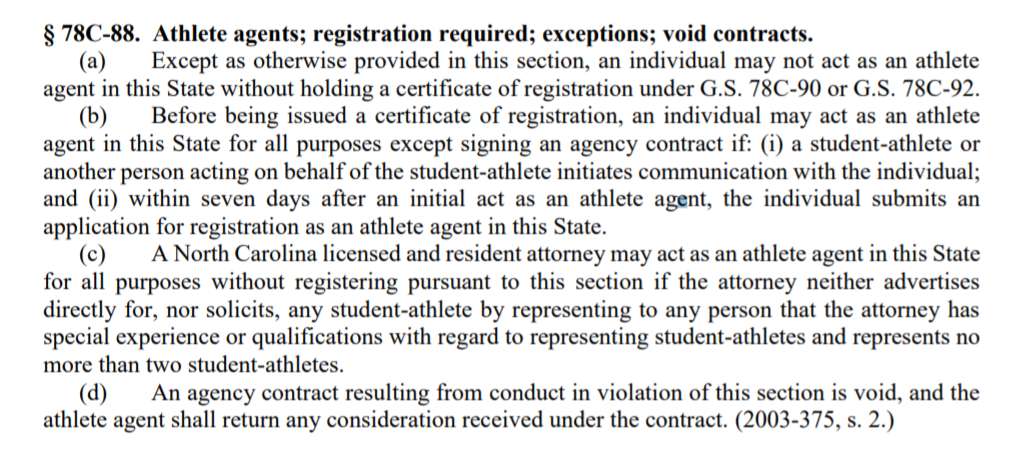 § 78C-88. Athlete agents; registration required; exceptions; void contracts.

(a) Except as otherwise provided in this section, an individual may not act as an athlete agent in this State without holding a certificate of registration under G.S. 78C-90 or G.S. 78C-92.

(b) Before being issued a certificate of registration, an individual may act as an athlete agent in this State for all purposes except signing an agency contract if: (i) a student-athlete or another person acting on behalf of the student-athlete initiates communication with the individual; and (ii) within seven days after an initial act as an athlete agent, the individual submits an application for registration as an athlete agent in this State.

(c) A North Carolina licensed and resident attorney may act as an athlete agent in this State for all purposes without registering pursuant to this section if the attorney neither advertises directly for, nor solicits, any student-athlete by representing to any person that the attorney has special experience or qualifications with regard to representing student-athletes and represents no more than two student-athletes.

(d) An agency contract resulting from conduct in violation of this section is void, and the athlete agent shall return any consideration received under the contract. (2003-375, s. 2.)